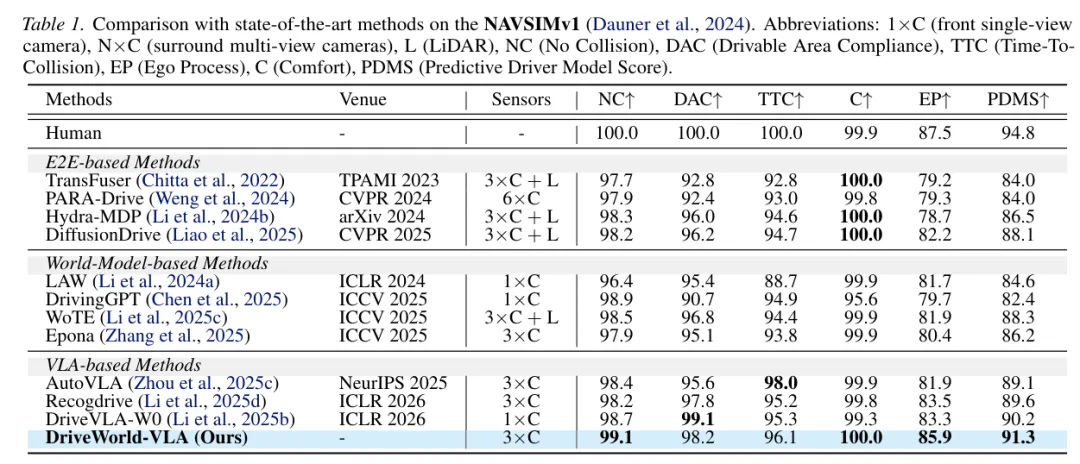 Table 1. Comparison with state-of-the-art methods on the NAVSIMv1 (Dauner et al., 2024). Abbreviations: 1×C (front single-view camera), N×C (surround multi-view cameras), L (LiDAR), NC (No Collision), DAC (Drivable Area Compliance), TTC (Time-To-Collision), EP (Ego Process), C (Comfort), PDMS (Predictive Driver Model Score).

| Methods | Venue | Sensors | NC↑ | DAC↑ | TTC↑ | C↑ | EP↑ | PDMS↑ |
|---|---|---|---|---|---|---|---|---|
| Human | - | - | 100.0 | 100.0 | 100.0 | 99.9 | 87.5 | 94.8 |
| E2E-based Methods | | | | | | | | |
| TransFuser (Chitta et al., 2022) | TPAMI 2023 | 3×C + L | 97.7 | 92.8 | 92.8 | 100.0 | 79.2 | 84.0 |
| PARA-Drive (Weng et al., 2024) | CVPR 2024 | 6×C | 97.9 | 92.4 | 93.0 | 99.8 | 79.3 | 84.0 |
| Hydra-MDP (Li et al., 2024b) | arXiv 2024 | 3×C + L | 98.3 | 96.0 | 94.6 | 100.0 | 78.7 | 86.5 |
| DiffusionDrive (Liao et al., 2025) | CVPR 2025 | 3×C + L | 98.2 | 96.2 | 94.7 | 100.0 | 82.2 | 88.1 |
| World-Model-based Methods | | | | | | | | |
| LAW (Li et al., 2024a) | ICLR 2024 | 1×C | 96.4 | 95.4 | 88.7 | 99.9 | 81.7 | 84.6 |
| DrivingGPT (Chen et al., 2025) | ICCV 2025 | 1×C | 98.9 | 90.7 | 94.9 | 95.6 | 79.7 | 82.4 |
| WoTE (Li et al., 2025c) | ICCV 2025 | 3×C + L | 98.5 | 96.8 | 94.4 | 99.9 | 81.9 | 88.3 |
| Epona (Zhang et al., 2025) | ICCV 2025 | 3×C | 97.9 | 95.1 | 93.8 | 99.9 | 80.4 | 86.2 |
| VLA-based Methods | | | | | | | | |
| AutoVLA (Zhou et al., 2025c) | NeurIPS 2025 | 3×C | 98.4 | 95.6 | 98.0 | 99.9 | 81.9 | 89.1 |
| Recogdrive (Li et al., 2025d) | ICLR 2026 | 3×C | 98.2 | 97.8 | 95.2 | 99.8 | 83.5 | 89.6 |
| DriveVLA-W0 (Li et al., 2025b) | ICLR 2026 | 1×C | 98.7 | 99.1 | 95.3 | 99.3 | 83.3 | 90.2 |
| DriveWorld-VLA (Ours) | - | 3×C | 99.1 | 98.2 | 96.1 | 100.0 | 85.9 | 91.3 |